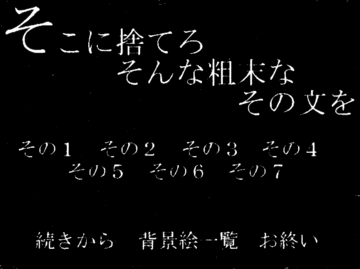 そこに捨てろ
そんな粗末な
その文を

その１　その２　その３　その４
その５　その６　その７

続きから　背景絵一覧　お終い